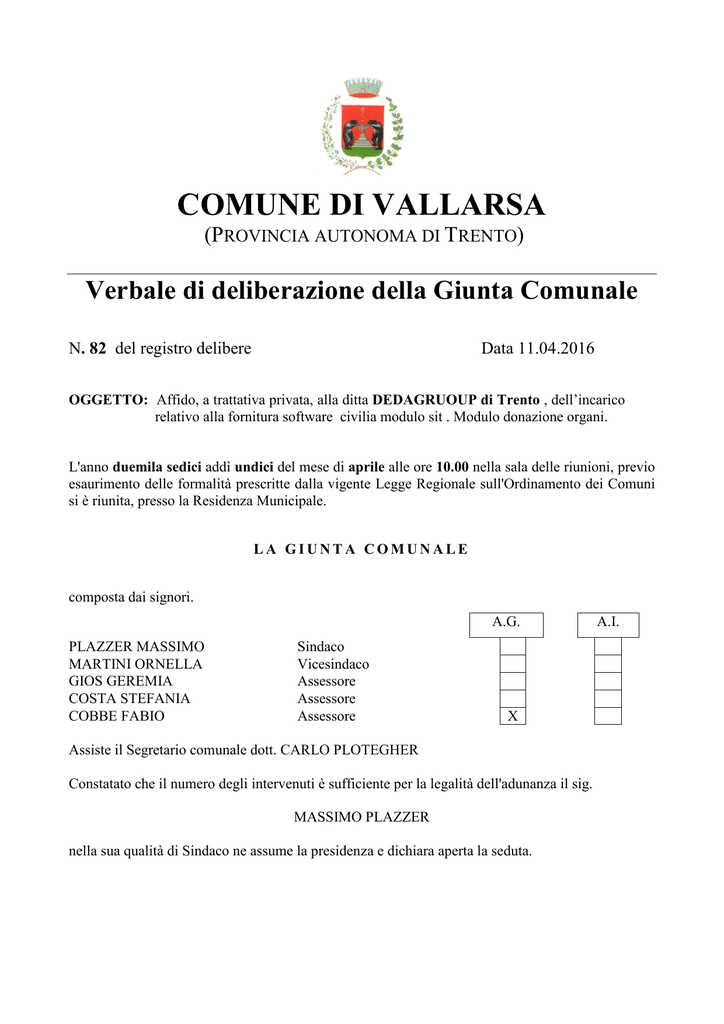 COMUNE DI VALLARSA
(PROVINCIA AUTONOMA DI TRENTO)

Verbale di deliberazione della Giunta Comunale

N. 82 del registro delibere Data 11.04.2016

OGGETTO: Affido, a trattativa privata, alla ditta DEDAGRUOUP di Trento , dell'incarico relativo alla fornitura software civilia modulo sit . Modulo donazione organi.

L'anno duemila sedici addì undici del mese di aprile alle ore 10.00 nella sala delle riunioni, previo esaurimento delle formalità prescritte dalla vigente Legge Regionale sull'Ordinamento dei Comuni si è riunita, presso la Residenza Municipale.

LA GIUNTA COMUNALE

composta dai signori.

| | | A.G. | A.I. |
|---|---|---|---|
| PLAZZER MASSIMO | Sindaco | | |
| MARTINI ORNELLA | Vicesindaco | | |
| GIOS GEREMIA | Assessore | | |
| COSTA STEFANIA | Assessore | | |
| COBBE FABIO | Assessore | X | |

Assiste il Segretario comunale dott. CARLO PLOTEGHER

Constatato che il numero degli intervenuti è sufficiente per la legalità dell'adunanza il sig.

MASSIMO PLAZZER

nella sua qualità di Sindaco ne assume la presidenza e dichiara aperta la seduta.